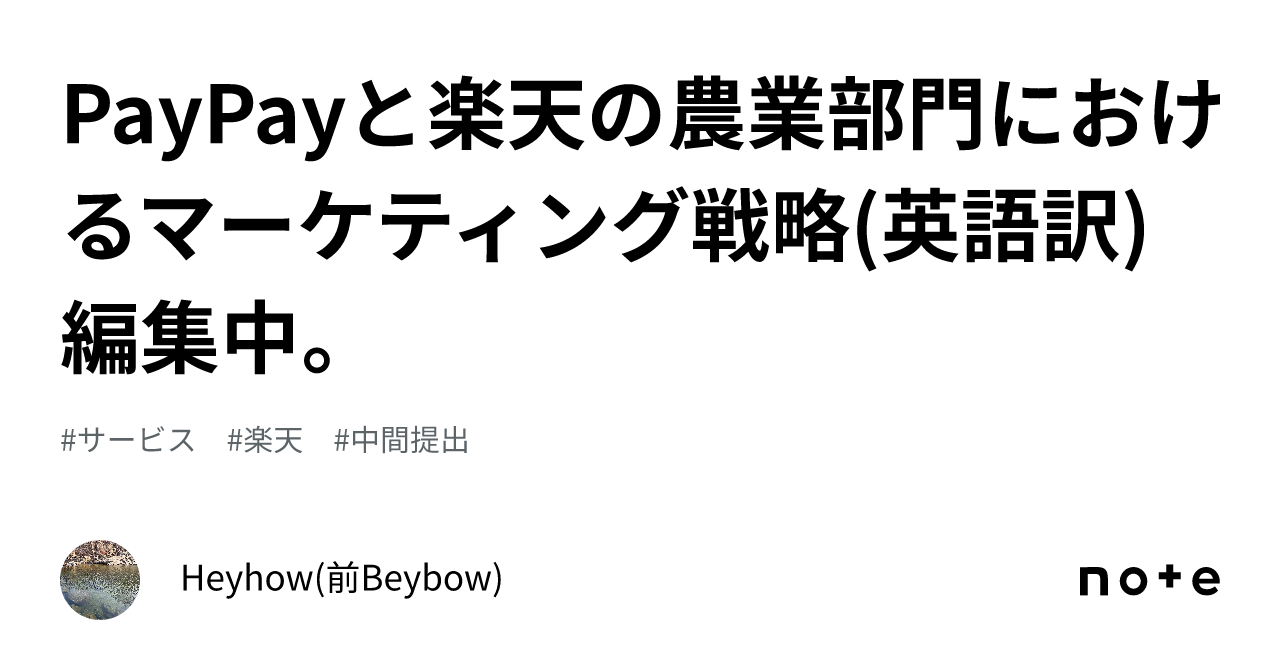 PayPayと楽天の農業部門におけるマーケティング戦略(英語訳)編集中。

#サービス #楽天 #中間提出

Heyhow(前Beybow)

note